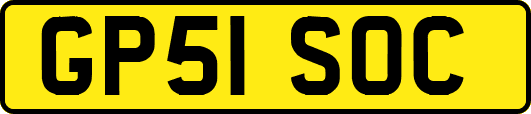 GP51 SOC